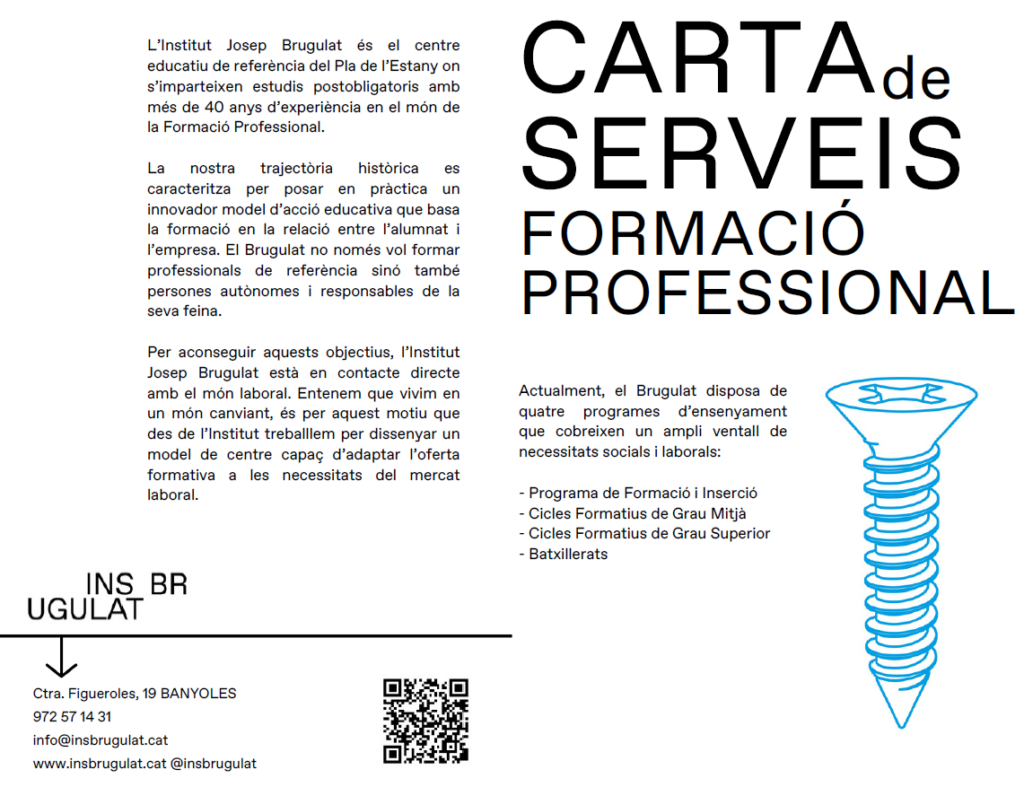 L'Institut Josep Brugulat és el centre educatiu de referència del Pla de l'Estany on s'imparteixen estudis postobligatoris amb més de 40 anys d'experiència en el món de la Formació Professional.

La nostra trajectòria històrica es caracteritza per posar en pràctica un innovador model d'acció educativa que basa la formació en la relació entre l'alumnat i l'empresa. El Brugulat no només vol formar professionals de referència sinó també persones autònomes i responsables de la seva feina.

Per aconseguir aquests objectius, l'Institut Josep Brugulat està en contacte directe amb el món laboral. Entenem que vivim en un món canviant, és per aquest motiu que des de l'Institut treballlem per dissenyar un model de centre capaç d'adaptar l'oferta formativa a les necessitats del mercat laboral.

INS BR
UGULAT

Ctra. Figueroles, 19 BANYOLES
972 57 14 31
info@insbrugulat.cat
www.insbrugulat.cat @insbrugulat

CARTA de SERVEIS
FORMACIÓ PROFESSIONAL

Actualment, el Brugulat disposa de quatre programes d'ensenyament que cobreixen un ampli ventall de necessitats socials i laborals:

- Programa de Formació i Inserció
- Cicles Formatius de Grau Mitjà
- Cicles Formatius de Grau Superior
- Batxillerats